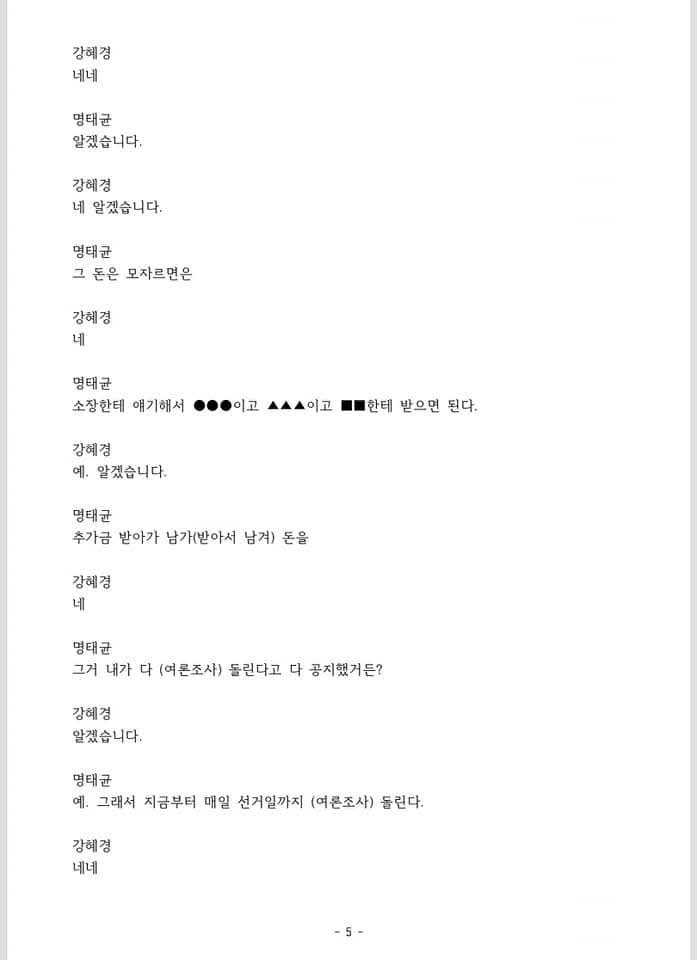 강혜경
네네

명태균
알겠습니다.

강혜경
네 알겠습니다.

명태균
그 돈은 모자르면은

강혜경
네

명태균
소장한테 얘기해서 ●●●이고 ▲▲▲이고 ■■한테 받으면 된다.

강혜경
예. 알겠습니다.

명태균
추가금 받아가 남가(받아서 남겨) 돈을

강혜경
네

명태균
그거 내가 다 (여론조사) 돌린다고 다 공지했거든?

강혜경
알겠습니다.

명태균
예. 그래서 지금부터 매일 선거일까지 (여론조사) 돌린다.

강혜경
네네

- 5 -